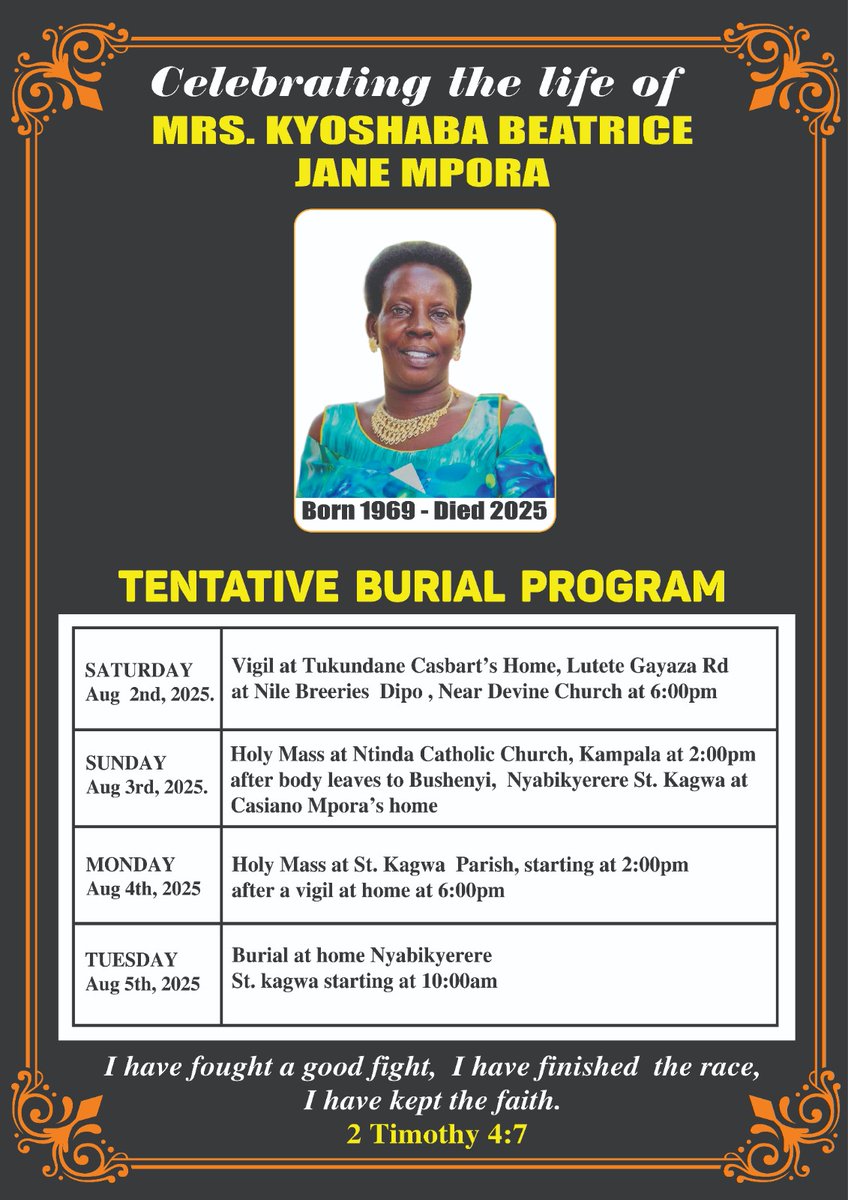 Celebrating the life of
MRS. KYOSHABA BEATRICE JANE MPORA

Born 1969 - Died 2025

TENTATIVE BURIAL PROGRAM

| | |
|---|---|
| SATURDAY Aug 2nd, 2025. | Vigil at Tukundane Casbart's Home, Lutete Gayaza Rd at Nile Breeries Dipo , Near Devine Church at 6:00pm |
| SUNDAY Aug 3rd, 2025. | Holy Mass at Ntinda Catholic Church, Kampala at 2:00pm after body leaves to Bushenyi, Nyabikyerere St. Kagwa at Casiano Mpora's home |
| MONDAY Aug 4th, 2025 | Holy Mass at St. Kagwa Parish, starting at 2:00pm after a vigil at home at 6:00pm |
| TUESDAY Aug 5th, 2025 | Burial at home Nyabikyerere St. kagwa starting at 10:00am |

I have fought a good fight, I have finished the race, I have kept the faith.
2 Timothy 4:7